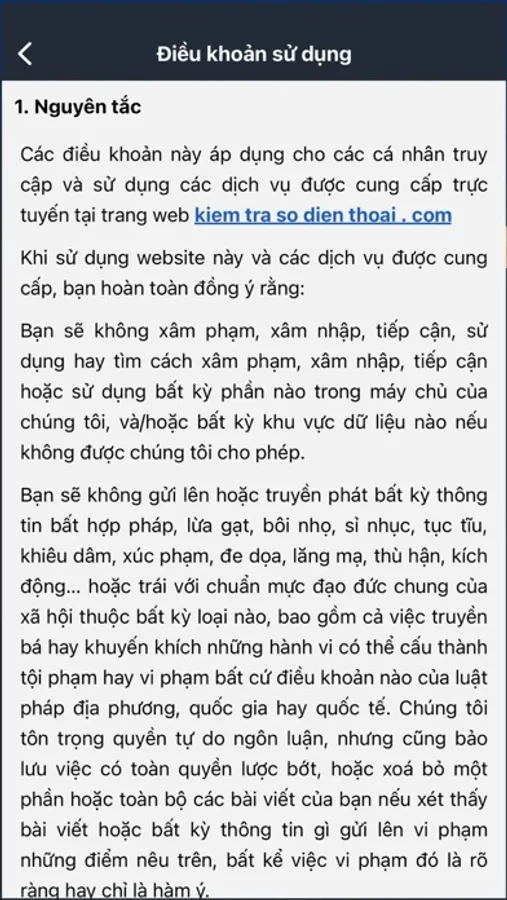 Điều khoản sử dụng

1. Nguyên tắc

Các điều khoản này áp dụng cho các cá nhân truy cập và sử dụng các dịch vụ được cung cấp trực tuyến tại trang web kiem tra so dien thoai . com

Khi sử dụng website này và các dịch vụ được cung cấp, bạn hoàn toàn đồng ý rằng:

Bạn sẽ không xâm phạm, xâm nhập, tiếp cận, sử dụng hay tìm cách xâm phạm, xâm nhập, tiếp cận hoặc sử dụng bất kỳ phần nào trong máy chủ của chúng tôi, và/hoặc bất kỳ khu vực dữ liệu nào nếu không được chúng tôi cho phép.

Bạn sẽ không gửi lên hoặc truyền phát bất kỳ thông tin bất hợp pháp, lừa gạt, bôi nhọ, sỉ nhục, tục tĩu, khiêu dâm, xúc phạm, đe dọa, lăng mạ, thù hận, kích động... hoặc trái với chuẩn mực đạo đức chung của xã hội thuộc bất kỳ loại nào, bao gồm cả việc truyền bá hay khuyến khích những hành vi có thể cấu thành tội phạm hay vi phạm bất cứ điều khoản nào của luật pháp địa phương, quốc gia hay quốc tế. Chúng tôi tôn trọng quyền tự do ngôn luận, nhưng cũng bảo lưu việc có toàn quyền lược bớt, hoặc xoá bỏ một phần hoặc toàn bộ các bài viết của bạn nếu xét thấy bài viết hoặc bất kỳ thông tin gì gửi lên vi phạm những điểm nêu trên, bất kể việc vi phạm đó là rõ ràng hay chỉ là hàm ý.